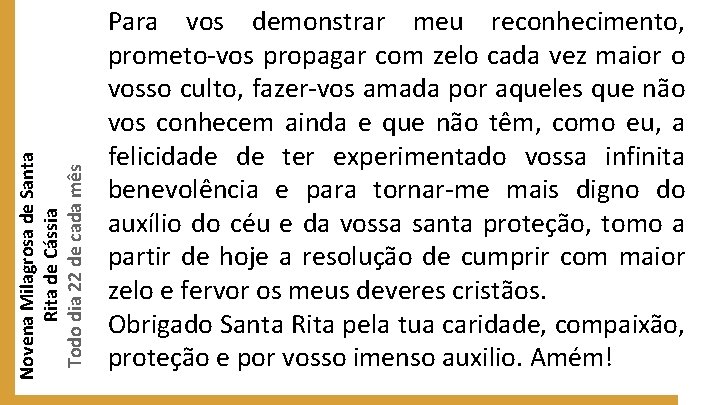 Novena Milagrosa de Santa Rita de Cássia
Todo dia 22 de cada mês

Para vos demonstrar meu reconhecimento, prometo-vos propagar com zelo cada vez maior o vosso culto, fazer-vos amada por aqueles que não vos conhecem ainda e que não têm, como eu, a felicidade de ter experimentado vossa infinita benevolência e para tornar-me mais digno do auxílio do céu e da vossa santa proteção, tomo a partir de hoje a resolução de cumprir com maior zelo e fervor os meus deveres cristãos.
Obrigado Santa Rita pela tua caridade, compaixão, proteção e por vosso imenso auxilio. Amém!